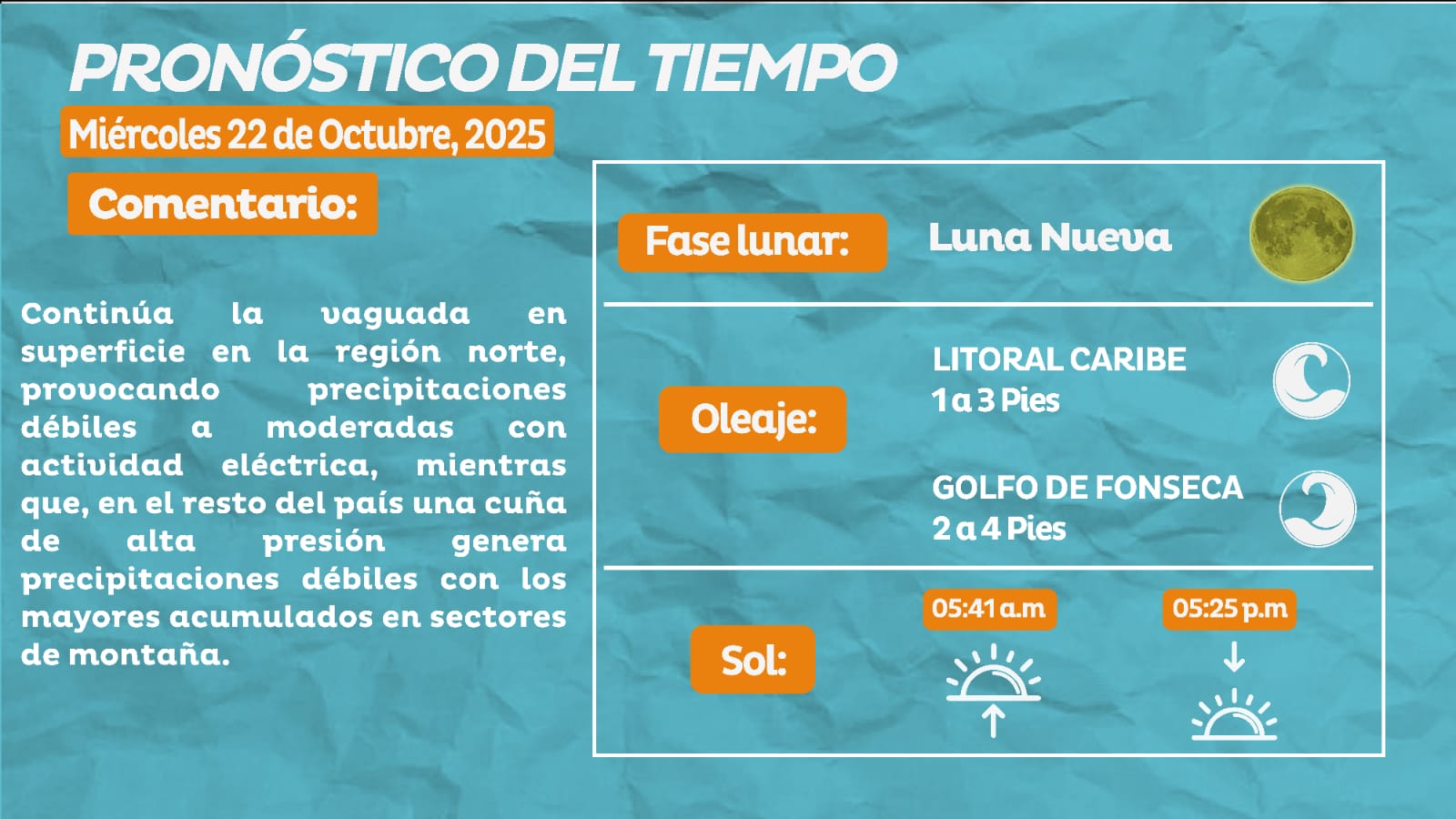 PRONÓSTICO DEL TIEMPO

Miércoles 22 de Octubre, 2025

Comentario:

Continúa la vaguada en superficie en la región norte, provocando precipitaciones débiles a moderadas con actividad eléctrica, mientras que, en el resto del país una cuña de alta presión genera precipitaciones débiles con los mayores acumulados en sectores de montaña.

Fase lunar:

Luna Nueva

Oleaje:

LITORAL CARIBE
1 a 3 Pies

GOLFO DE FONSECA
2 a 4 Pies

Sol:

05:41 a.m

05:25 p.m